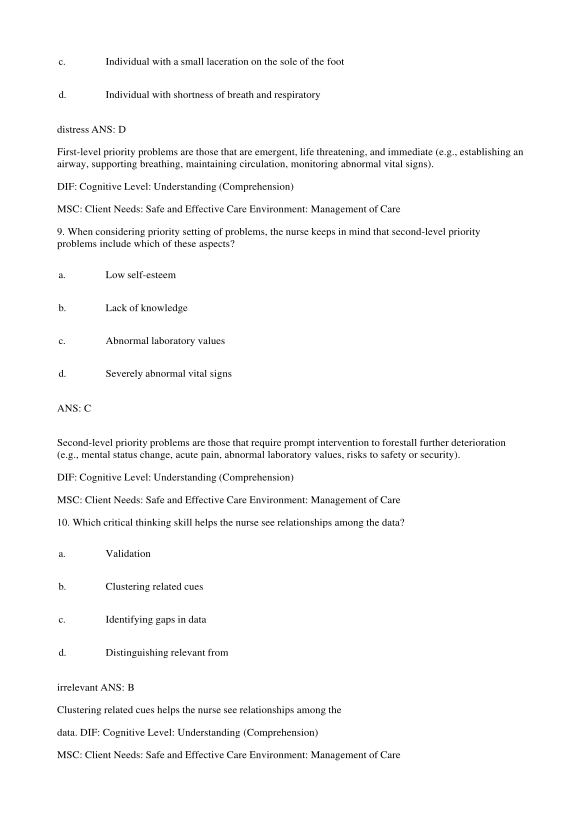 c. Individual with a small laceration on the sole of the foot

d. Individual with shortness of breath and respiratory

distress ANS: D

First-level priority problems are those that are emergent, life threatening, and immediate (e.g., establishing an airway, supporting breathing, maintaining circulation, monitoring abnormal vital signs).

DIF: Cognitive Level: Understanding (Comprehension)

MSC: Client Needs: Safe and Effective Care Environment: Management of Care

9. When considering priority setting of problems, the nurse keeps in mind that second-level priority problems include which of these aspects?

a. Low self-esteem

b. Lack of knowledge

c. Abnormal laboratory values

d. Severely abnormal vital signs

ANS: C

Second-level priority problems are those that require prompt intervention to forestall further deterioration (e.g., mental status change, acute pain, abnormal laboratory values, risks to safety or security).

DIF: Cognitive Level: Understanding (Comprehension)

MSC: Client Needs: Safe and Effective Care Environment: Management of Care

10. Which critical thinking skill helps the nurse see relationships among the data?

a. Validation

b. Clustering related cues

c. Identifying gaps in data

d. Distinguishing relevant from

irrelevant ANS: B

Clustering related cues helps the nurse see relationships among the

data. DIF: Cognitive Level: Understanding (Comprehension)

MSC: Client Needs: Safe and Effective Care Environment: Management of Care